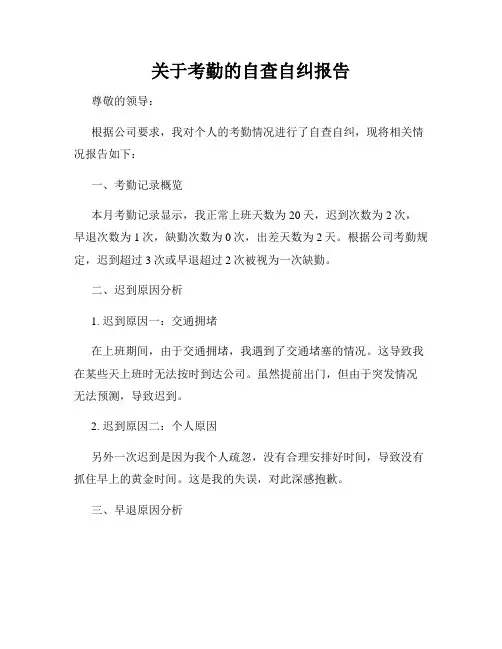 关于考勤的自查自纠报告

尊敬的领导：

根据公司要求，我对个人的考勤情况进行了自查自纠，现将相关情况报告如下：

一、考勤记录概览

本月考勤记录显示，我正常上班天数为 20 天，迟到次数为 2 次，早退次数为 1 次，缺勤次数为 0 次，出差天数为 2 天。根据公司考勤规定，迟到超过 3 次或早退超过 2 次被视为一次缺勤。

二、迟到原因分析

1. 迟到原因一：交通拥堵

在上班期间，由于交通拥堵，我遇到了交通堵塞的情况。这导致我在某些天上班时无法按时到达公司。虽然提前出门，但由于突发情况无法预测，导致迟到。

2. 迟到原因二：个人原因

另外一次迟到是因为我个人疏忽，没有合理安排好时间，导致没有抓住早上的黄金时间。这是我的失误，对此深感抱歉。

三、早退原因分析